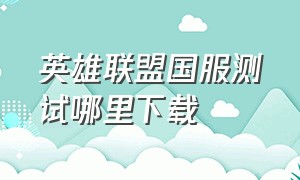 英雄联盟国服测试哪里下载